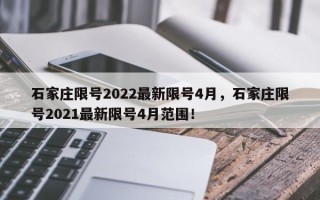 石家庄限号2022最新限号4月，石家庄限号2021最新限号4月范围！